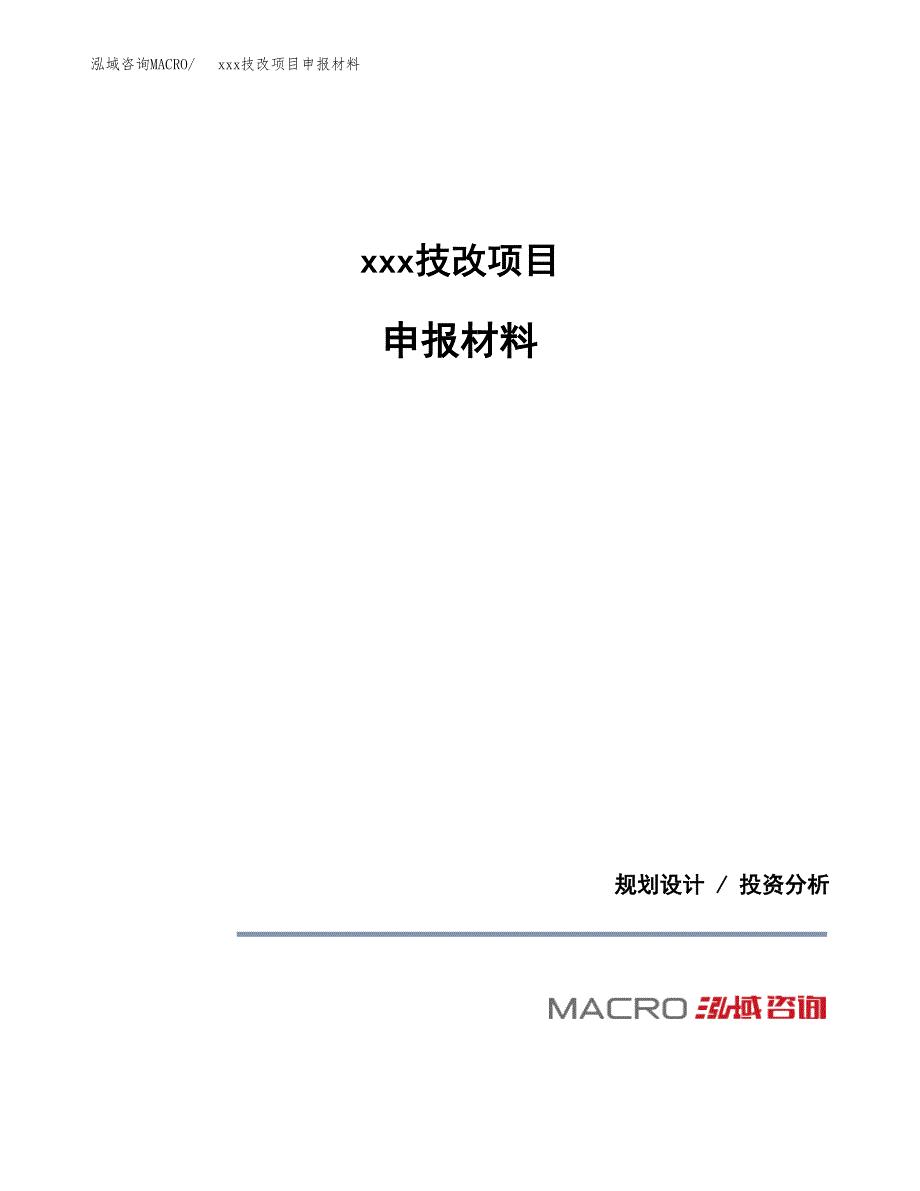 泓域咨询MACRO/ xxx技改项目申报材料

xxx技改项目

申报材料

规划设计 / 投资分析

MACRO 泓域咨询